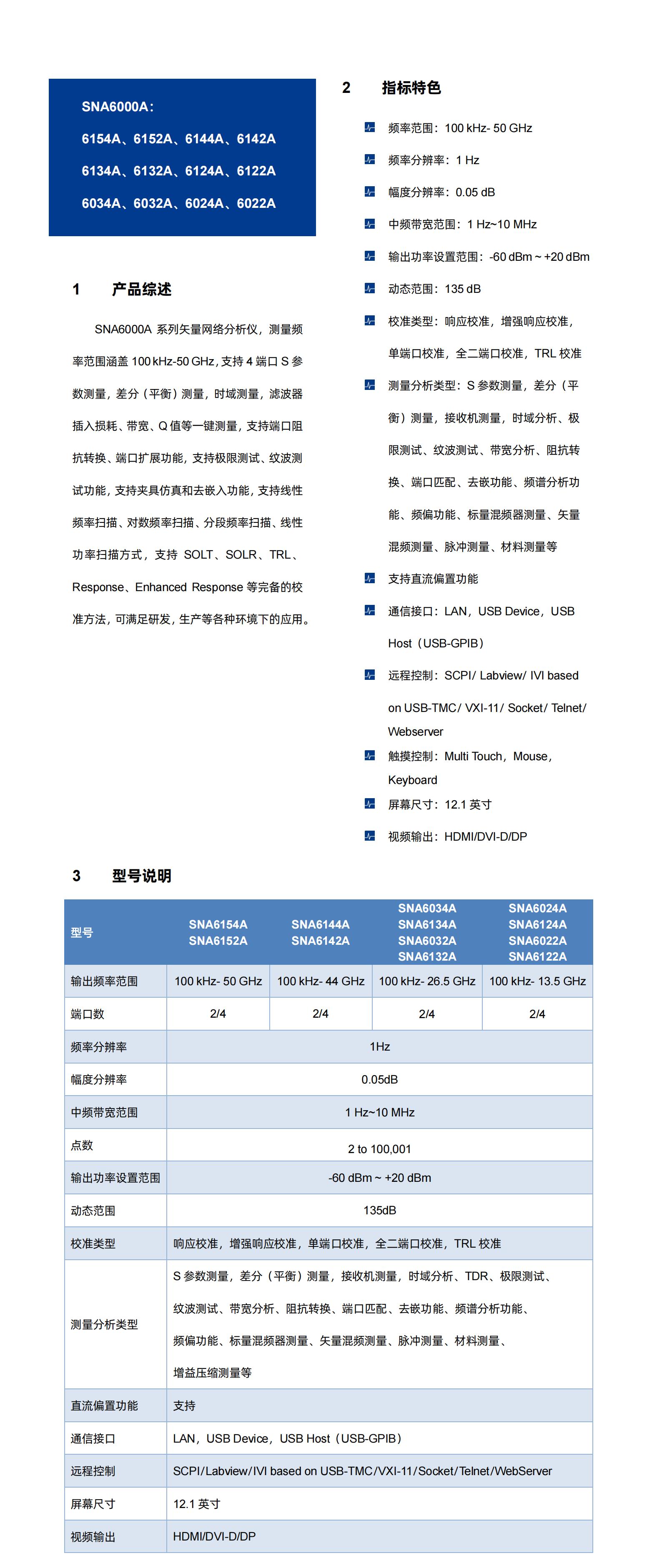 SNA6000A：

6154A、6152A、6144A、6142A

6134A、6132A、6124A、6122A

6034A、6032A、6024A、6022A

1 产品综述

SNA6000A 系列矢量网络分析仪，测量频率范围涵盖 100 kHz-50 GHz，支持 4 端口 S 参数测量，差分（平衡）测量，时域测量，滤波器插入损耗、带宽、Q 值等一键测量，支持端口阻抗转换、端口扩展功能，支持极限测试、纹波测试功能，支持夹具仿真和去嵌入功能，支持线性频率扫描、对数频率扫描、分段频率扫描、线性功率扫描方式，支持 SOLT、SOLR、TRL、Response、Enhanced Response 等完备的校准方法，可满足研发，生产等各种环境下的应用。

2 指标特色

频率范围：100 kHz- 50 GHz

频率分辨率：1 Hz

幅度分辨率：0.05 dB

中频带宽范围：1 Hz~10 MHz

输出功率设置范围：-60 dBm ~ +20 dBm

动态范围：135 dB

校准类型：响应校准，增强响应校准，单端口校准，全二端口校准，TRL 校准

测量分析类型：S 参数测量，差分（平衡）测量，接收机测量，时域分析、极限测试、纹波测试、带宽分析、阻抗转换、端口匹配、去嵌功能、频谱分析功能、频偏功能、标量混频器测量、矢量混频测量、脉冲测量、材料测量等

支持直流偏置功能

通信接口：LAN，USB Device，USB Host（USB-GPIB）

远程控制：SCPI/ Labview/ IVI based on USB-TMC/ VXI-11/ Socket/ Telnet/ Webserver

触摸控制：Multi Touch，Mouse，Keyboard

屏幕尺寸：12.1 英寸

视频输出：HDMI/DVI-D/DP

3 型号说明

| 型号 | SNA6154A SNA6152A | SNA6144A SNA6142A | SNA6034A SNA6134A SNA6032A SNA6132A | SNA6024A SNA6124A SNA6022A SNA6122A |
|---|---|---|---|---|
| 输出频率范围 | 100 kHz- 50 GHz | 100 kHz- 44 GHz | 100 kHz- 26.5 GHz | 100 kHz- 13.5 GHz |
| 端口数 | 2/4 | 2/4 | 2/4 | 2/4 |
| 频率分辨率 | 1Hz | | | |
| 幅度分辨率 | 0.05dB | | | |
| 中频带宽范围 | 1 Hz~10 MHz | | | |
| 点数 | 2 to 100,001 | | | |
| 输出功率设置范围 | -60 dBm ~ +20 dBm | | | |
| 动态范围 | 135dB | | | |
| 校准类型 | 响应校准，增强响应校准，单端口校准，全二端口校准，TRL 校准 | | | |
| 测量分析类型 | S 参数测量，差分（平衡）测量，接收机测量，时域分析、TDR、极限测试、纹波测试、带宽分析、阻抗转换、端口匹配、去嵌功能、频谱分析功能、频偏功能、标量混频器测量、矢量混频测量、脉冲测量、材料测量、增益压缩测量等 | | | |
| 直流偏置功能 | 支持 | | | |
| 通信接口 | LAN，USB Device，USB Host（USB-GPIB） | | | |
| 远程控制 | SCPI/Labview/IVI based on USB-TMC/VXI-11/Socket/Telnet/WebServer | | | |
| 屏幕尺寸 | 12.1 英寸 | | | |
| 视频输出 | HDMI/DVI-D/DP | | | |